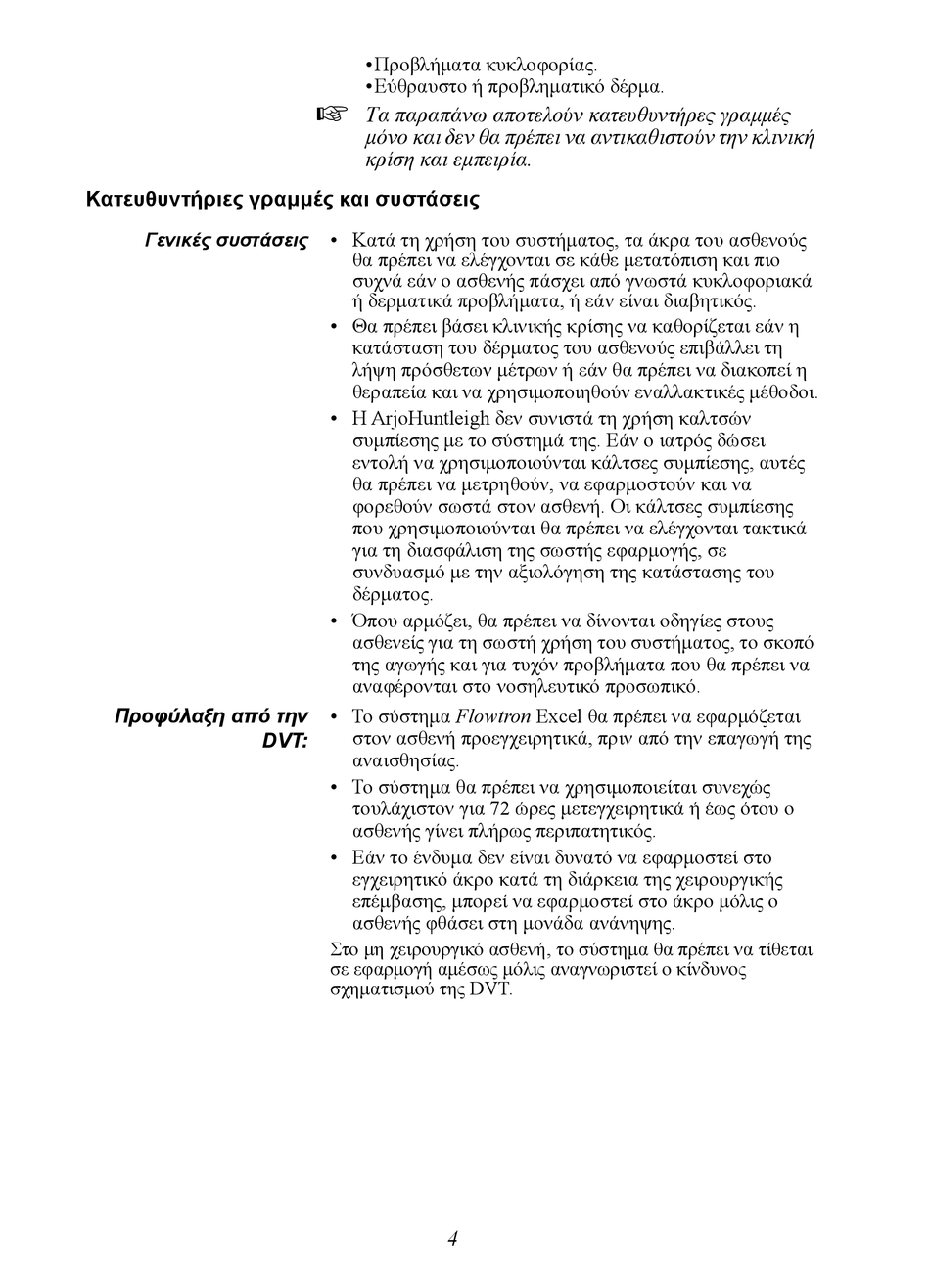 •Προβλήματα κυκλοφορίας.
•Εύθραυστο ή προβληματικό δέρμα.

☞ Τα παραπάνω αποτελούν κατευθυντήρες γραμμές μόνο και δεν θα πρέπει να αντικαθιστούν την κλινική κρίση και εμπειρία.

Κατευθυντήριες γραμμές και συστάσεις

Γενικές συστάσεις

• Κατά τη χρήση του συστήματος, τα άκρα του ασθενούς θα πρέπει να ελέγχονται σε κάθε μετατόπιση και πιο συχνά εάν ο ασθενής πάσχει από γνωστά κυκλοφοριακά ή δερματικά προβλήματα, ή εάν είναι διαβητικός.
• Θα πρέπει βάσει κλινικής κρίσης να καθορίζεται εάν η κατάσταση του δέρματος του ασθενούς επιβάλλει τη λήψη πρόσθετων μέτρων ή εάν θα πρέπει να διακοπεί η θεραπεία και να χρησιμοποιηθούν εναλλακτικές μέθοδοι.
• Η ArjoHuntleigh δεν συνιστά τη χρήση καλτσών συμπίεσης με το σύστημά της. Εάν ο ιατρός δώσει εντολή να χρησιμοποιούνται κάλτσες συμπίεσης, αυτές θα πρέπει να μετρηθούν, να εφαρμοστούν και να φορεθούν σωστά στον ασθενή. Οι κάλτσες συμπίεσης που χρησιμοποιούνται θα πρέπει να ελέγχονται τακτικά για τη διασφάλιση της σωστής εφαρμογής, σε συνδυασμό με την αξιολόγηση της κατάστασης του δέρματος.
• Όπου αρμόζει, θα πρέπει να δίνονται οδηγίες στους ασθενείς για τη σωστή χρήση του συστήματος, το σκοπό της αγωγής και για τυχόν προβλήματα που θα πρέπει να αναφέρονται στο νοσηλευτικό προσωπικό.

Προφύλαξη από την DVT:

• Το σύστημα Flowtron Excel θα πρέπει να εφαρμόζεται στον ασθενή προεγχειρητικά, πριν από την επαγωγή της αναισθησίας.
• Το σύστημα θα πρέπει να χρησιμοποιείται συνεχώς τουλάχιστον για 72 ώρες μετεγχειρητικά ή έως ότου ο ασθενής γίνει πλήρως περιπατητικός.
• Εάν το ένδυμα δεν είναι δυνατό να εφαρμοστεί στο εγχειρητικό άκρο κατά τη διάρκεια της χειρουργικής επέμβασης, μπορεί να εφαρμοστεί στο άκρο μόλις ο ασθενής φθάσει στη μονάδα ανάνηψης.

Στο μη χειρουργικό ασθενή, το σύστημα θα πρέπει να τίθεται σε εφαρμογή αμέσως μόλις αναγνωριστεί ο κίνδυνος σχηματισμού της DVT.

4